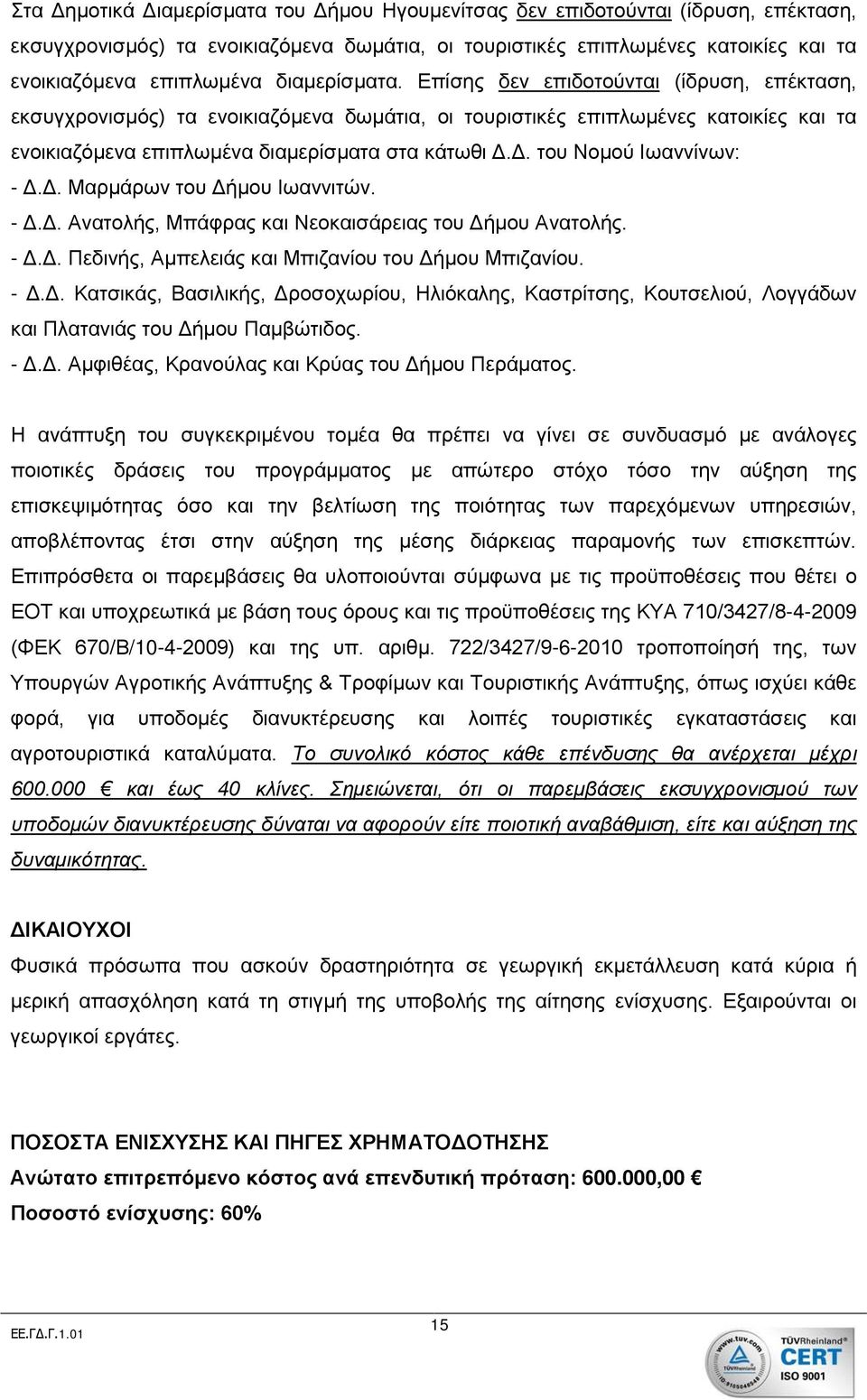 Στα Δημοτικά Διαμερίσματα του Δήμου Ηγουμενίτσας δεν επιδοτούνται (ίδρυση, επέκταση, εκσυγχρονισμός) τα ενοικιαζόμενα δωμάτια, οι τουριστικές επιπλωμένες κατοικίες και τα ενοικιαζόμενα επιπλωμένα διαμερίσματα. Επίσης δεν επιδοτούνται (ίδρυση, επέκταση, εκσυγχρονισμός) τα ενοικιαζόμενα δωμάτια, οι τουριστικές επιπλωμένες κατοικίες και τα ενοικιαζόμενα επιπλωμένα διαμερίσματα στα κάτωθι Δ.Δ. του Νομού Ιωαννίνων:
- Δ.Δ. Μαρμάρων του Δήμου Ιωαννιτών.
- Δ.Δ. Ανατολής, Μπάφρας και Νεοκαισάρειας του Δήμου Ανατολής.
- Δ.Δ. Πεδινής, Αμπελειάς και Μπιζανίου του Δήμου Μπιζανίου.
- Δ.Δ. Κατσικάς, Βασιλικής, Δροσοχωρίου, Ηλιόκαλης, Καστρίτσης, Κουτσελιού, Λογγάδων και Πλατανιάς του Δήμου Παμβώτιδος.
- Δ.Δ. Αμφιθέας, Κρανούλας και Κρύας του Δήμου Περάματος.

Η ανάπτυξη του συγκεκριμένου τομέα θα πρέπει να γίνει σε συνδυασμό με ανάλογες ποιοτικές δράσεις του προγράμματος με απώτερο στόχο τόσο την αύξηση της επισκεψιμότητας όσο και την βελτίωση της ποιότητας των παρεχόμενων υπηρεσιών, αποβλέποντας έτσι στην αύξηση της μέσης διάρκειας παραμονής των επισκεπτών. Επιπρόσθετα οι παρεμβάσεις θα υλοποιούνται σύμφωνα με τις προϋποθέσεις που θέτει ο ΕΟΤ και υποχρεωτικά με βάση τους όρους και τις προϋποθέσεις της ΚΥΑ 710/3427/8-4-2009 (ΦΕΚ 670/Β/10-4-2009) και της υπ. αριθμ. 722/3427/9-6-2010 τροποποίησή της, των Υπουργών Αγροτικής Ανάπτυξης & Τροφίμων και Τουριστικής Ανάπτυξης, όπως ισχύει κάθε φορά, για υποδομές διανυκτέρευσης και λοιπές τουριστικές εγκαταστάσεις και αγροτουριστικά καταλύματα. Το συνολικό κόστος κάθε επένδυσης θα ανέρχεται μέχρι 600.000 € και έως 40 κλίνες. Σημειώνεται, ότι οι παρεμβάσεις εκσυγχρονισμού των υποδομών διανυκτέρευσης δύναται να αφορούν είτε ποιοτική αναβάθμιση, είτε και αύξηση της δυναμικότητας.

ΔΙΚΑΙΟΥΧΟΙ
Φυσικά πρόσωπα που ασκούν δραστηριότητα σε γεωργική εκμετάλλευση κατά κύρια ή μερική απασχόληση κατά τη στιγμή της υποβολής της αίτησης ενίσχυσης. Εξαιρούνται οι γεωργικοί εργάτες.

ΠΟΣΟΣΤΑ ΕΝΙΣΧΥΣΗΣ ΚΑΙ ΠΗΓΕΣ ΧΡΗΜΑΤΟΔΟΤΗΣΗΣ
Ανώτατο επιτρεπόμενο κόστος ανά επενδυτική πρόταση: 600.000,00 €
Ποσοστό ενίσχυσης: 60%

ΕΕ.ΓΔ.Γ.1.01
15
TÜVRheinland CERT ISO 9001